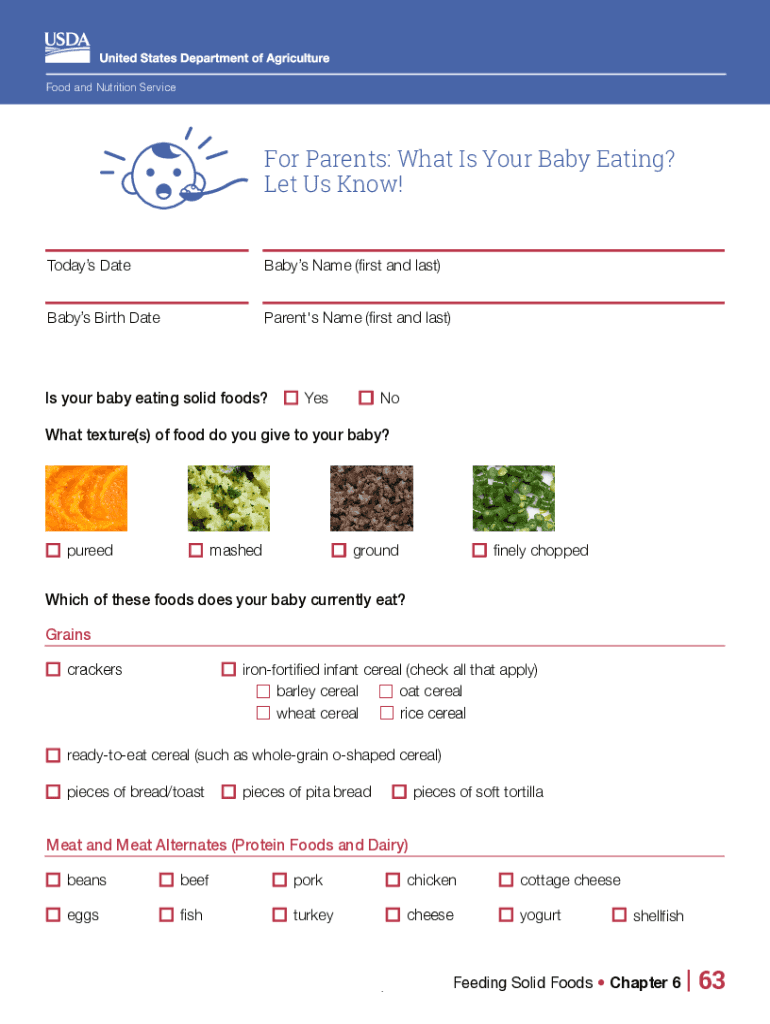 USDA
United States Department of Agriculture
Food and Nutrition Service

For Parents: What Is Your Baby Eating? Let Us Know!

Today's Date

Baby's Name (first and last)

Baby's Birth Date

Parent's Name (first and last)

Is your baby eating solid foods? ☐ Yes ☐ No

What texture(s) of food do you give to your baby?

☐ pureed ☐ mashed ☐ ground ☐ finely chopped

Which of these foods does your baby currently eat?

Grains

☐ crackers

☐ iron-fortified infant cereal (check all that apply)
☐ barley cereal ☐ oat cereal
☐ wheat cereal ☐ rice cereal

☐ ready-to-eat cereal (such as whole-grain o-shaped cereal)

☐ pieces of bread/toast ☐ pieces of pita bread ☐ pieces of soft tortilla

Meat and Meat Alternates (Protein Foods and Dairy)

☐ beans ☐ beef ☐ pork ☐ chicken ☐ cottage cheese

☐ eggs ☐ fish ☐ turkey ☐ cheese ☐ yogurt ☐ shellfish

Feeding Solid Foods • Chapter 6 | 63